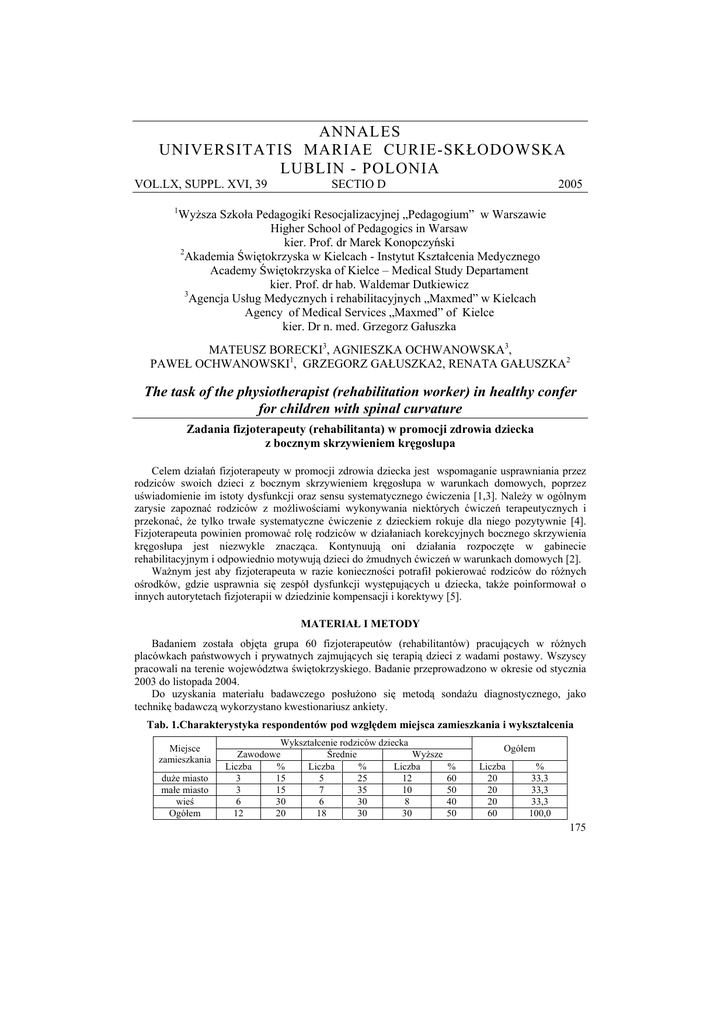 ANNALES
UNIVERSITATIS MARIAE CURIE-SKŁODOWSKA
LUBLIN - POLONIA
VOL.LX, SUPPL. XVI, 39 SECTIO D 2005

$^1$Wyższa Szkoła Pedagogiki Resocjalizacyjnej „Pedagogium" w Warszawie
Higher School of Pedagogics in Warsaw
kier. Prof. dr Marek Konopczyński
$^2$Akademia Świętokrzyska w Kielcach - Instytut Kształcenia Medycznego
Academy Świętokrzyska of Kielce – Medical Study Departament
kier. Prof. dr hab. Waldemar Dutkiewicz
$^3$Agencja Usług Medycznych i rehabilitacyjnych „Maxmed" w Kielcach
Agency of Medical Services „Maxmed" of Kielce
kier. Dr n. med. Grzegorz Gałuszka

MATEUSZ BORECKI$^3$, AGNIESZKA OCHWANOWSKA$^3$,
PAWEŁ OCHWANOWSKI$^1$, GRZEGORZ GAŁUSZKA2, RENATA GAŁUSZKA$^2$

The task of the physiotherapist (rehabilitation worker) in healthy confer for children with spinal curvature

Zadania fizjoterapeuty (rehabilitanta) w promocji zdrowia dziecka z bocznym skrzywieniem kręgosłupa

Celem działań fizjoterapeuty w promocji zdrowia dziecka jest wspomaganie usprawniania przez rodziców swoich dzieci z bocznym skrzywieniem kręgosłupa w warunkach domowych, poprzez uświadomienie im istoty dysfunkcji oraz sensu systematycznego ćwiczenia [1,3]. Należy w ogólnym zarysie zapoznać rodziców z możliwościami wykonywania niektórych ćwiczeń terapeutycznych i przekonać, że tylko trwałe systematyczne ćwiczenie z dzieckiem rokuje dla niego pozytywnie [4]. Fizjoterapeuta powinien promować rolę rodziców w działaniach korekcyjnych bocznego skrzywienia kręgosłupa jest niezwykle znacząca. Kontynuują oni działania rozpoczęte w gabinecie rehabilitacyjnym i odpowiednio motywują dzieci do żmudnych ćwiczeń w warunkach domowych [2].
Ważnym jest aby fizjoterapeuta w razie konieczności potrafił pokierować rodziców do różnych ośrodków, gdzie usprawnia się zespół dysfunkcji występujących u dziecka, także poinformował o innych autorytetach fizjoterapii w dziedzinie kompensacji i korektywy [5].

MATERIAŁ I METODY

Badaniem została objęta grupa 60 fizjoterapeutów (rehabilitantów) pracujących w różnych placówkach państwowych i prywatnych zajmujących się terapią dzieci z wadami postawy. Wszyscy pracowali na terenie województwa świętokrzyskiego. Badanie przeprowadzono w okresie od stycznia 2003 do listopada 2004.
Do uzyskania materiału badawczego posłużono się metodą sondażu diagnostycznego, jako technikę badawczą wykorzystano kwestionariusz ankiety.

Tab. 1.Charakterystyka respondentów pod względem miejsca zamieszkania i wykształcenia

| Miejsce zamieszkania | Wykształcenie rodziców dziecka | | | | | | Ogółem | |
|---|---|---|---|---|---|---|---|---|
| | Zawodowe | | Średnie | | Wyższe | | | |
| | Liczba | % | Liczba | % | Liczba | % | Liczba | % |
| duże miasto | 3 | 15 | 5 | 25 | 12 | 60 | 20 | 33,3 |
| małe miasto | 3 | 15 | 7 | 35 | 10 | 50 | 20 | 33,3 |
| wieś | 6 | 30 | 6 | 30 | 8 | 40 | 20 | 33,3 |
| Ogółem | 12 | 20 | 18 | 30 | 30 | 50 | 60 | 100,0 |

175